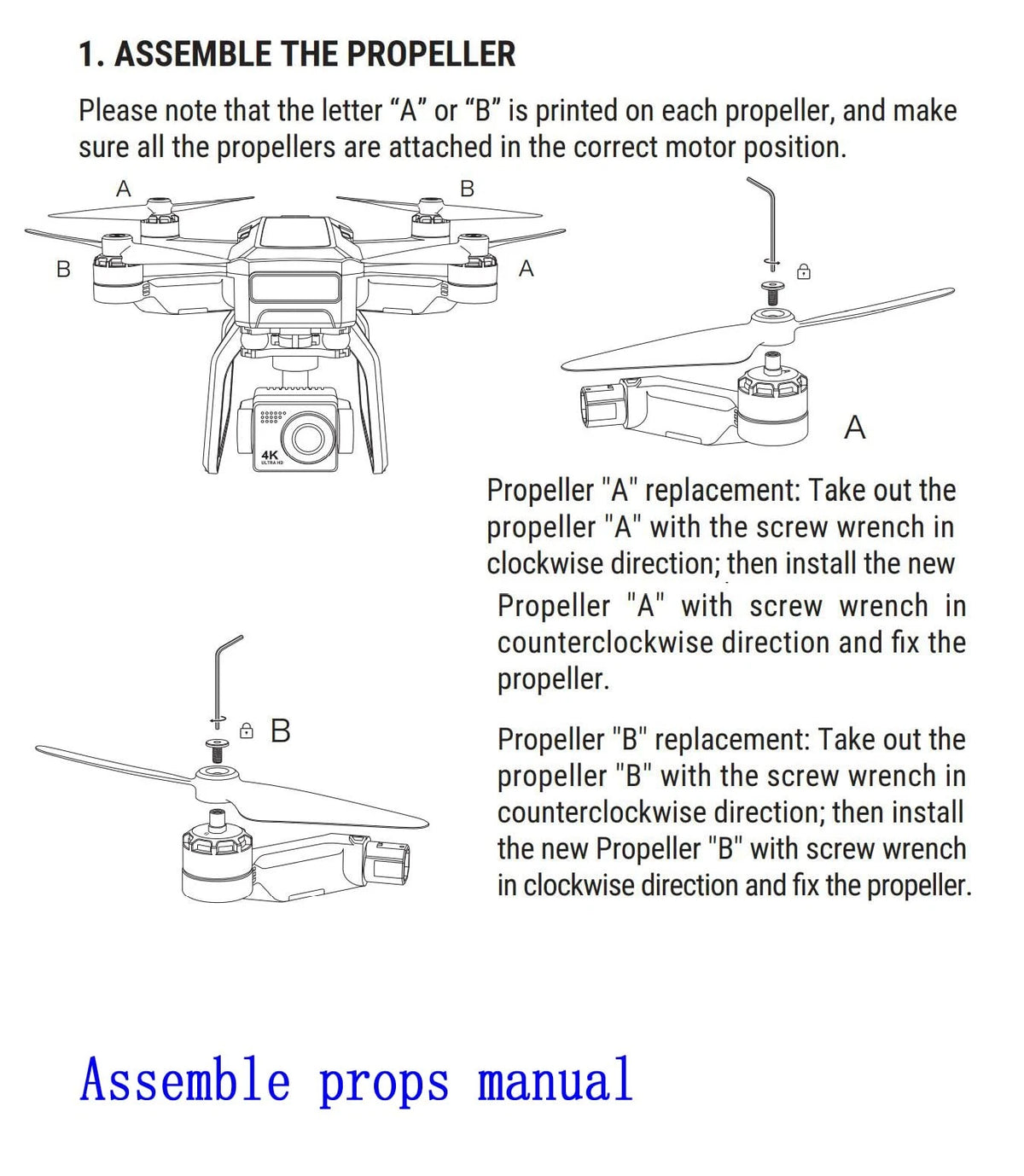 1. ASSEMBLE THE PROPELLER

Please note that the letter “A” or “B” is printed on each propeller, and make sure all the propellers are attached in the correct motor position.

A

B

B

A

4K
ULTRA HD

A

Propeller "A" replacement: Take out the propeller "A" with the screw wrench in clockwise direction; then install the new Propeller "A" with screw wrench in counterclockwise direction and fix the propeller.

B

Propeller "B" replacement: Take out the propeller "B" with the screw wrench in counterclockwise direction; then install the new Propeller "B" with screw wrench in clockwise direction and fix the propeller.

Assemble props manual